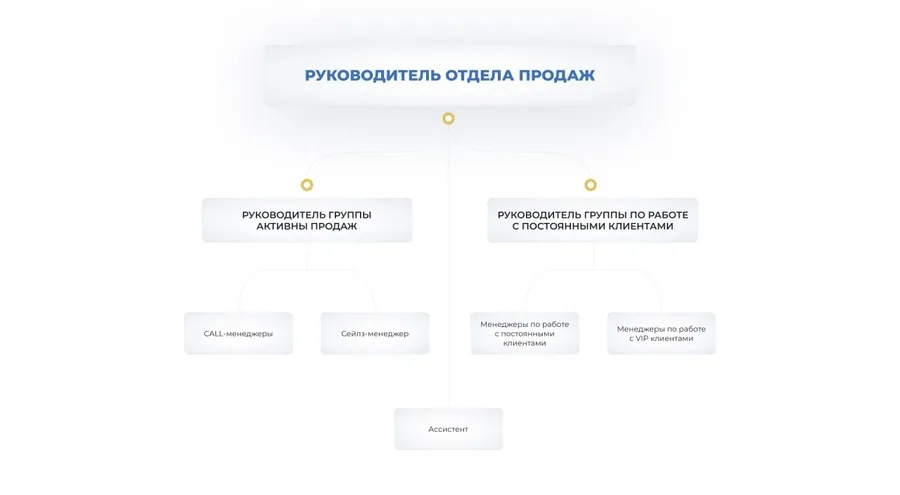 РУКОВОДИТЕЛЬ ОТДЕЛА ПРОДАЖ

РУКОВОДИТЕЛЬ ГРУППЫ АКТИВНЫ ПРОДАЖ

РУКОВОДИТЕЛЬ ГРУППЫ ПО РАБОТЕ С ПОСТОЯННЫМИ КЛИЕНТАМИ

CALL-менеджеры

Сейлз-менеджер

Менеджеры по работе с постоянными клиентами

Менеджеры по работе с VIP клиентами

Ассистент